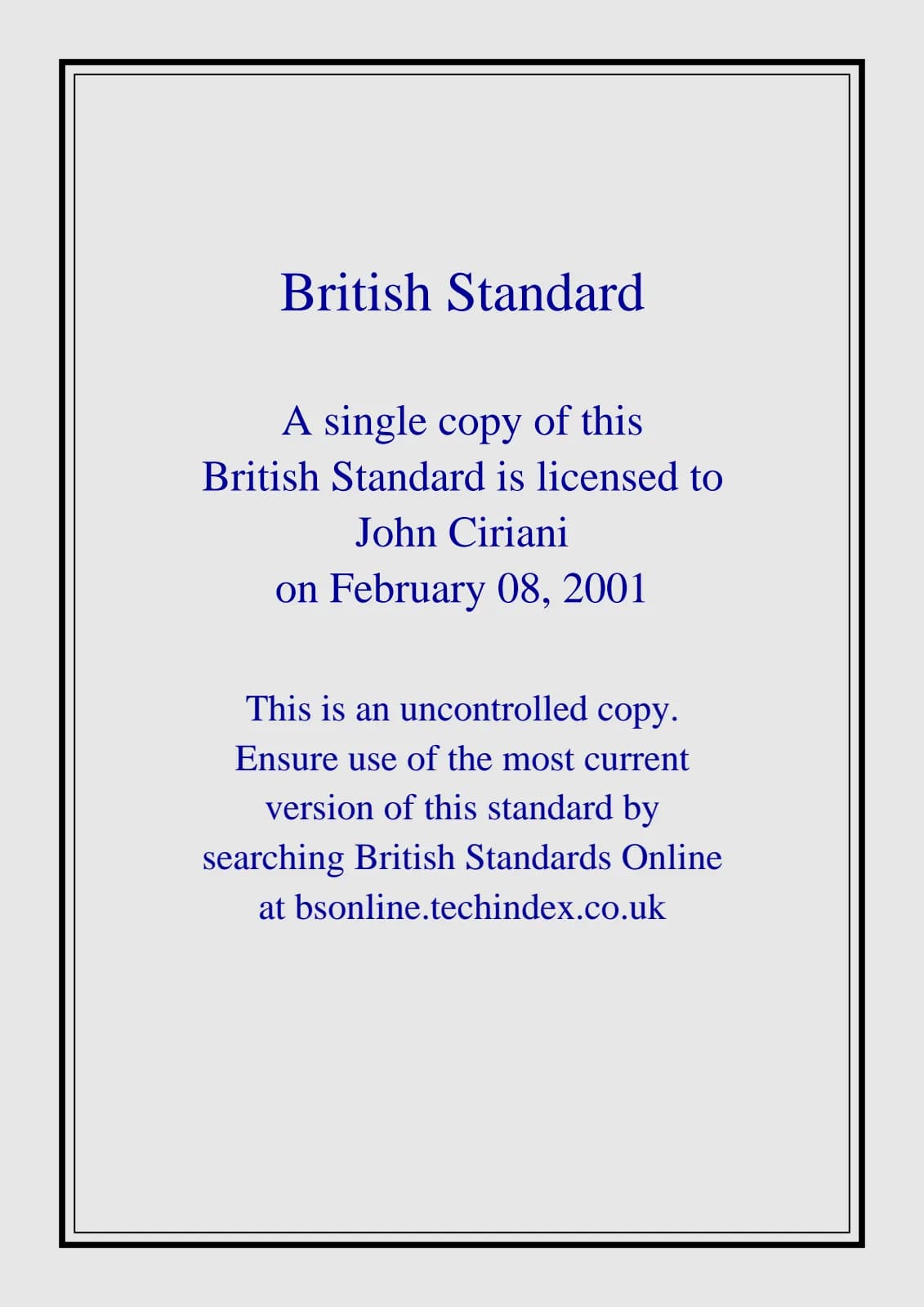 British Standard

A single copy of this British Standard is licensed to John Ciriani on February 08, 2001

This is an uncontrolled copy. Ensure use of the most current version of this standard by searching British Standards Online at bsonline.techindex.co.uk